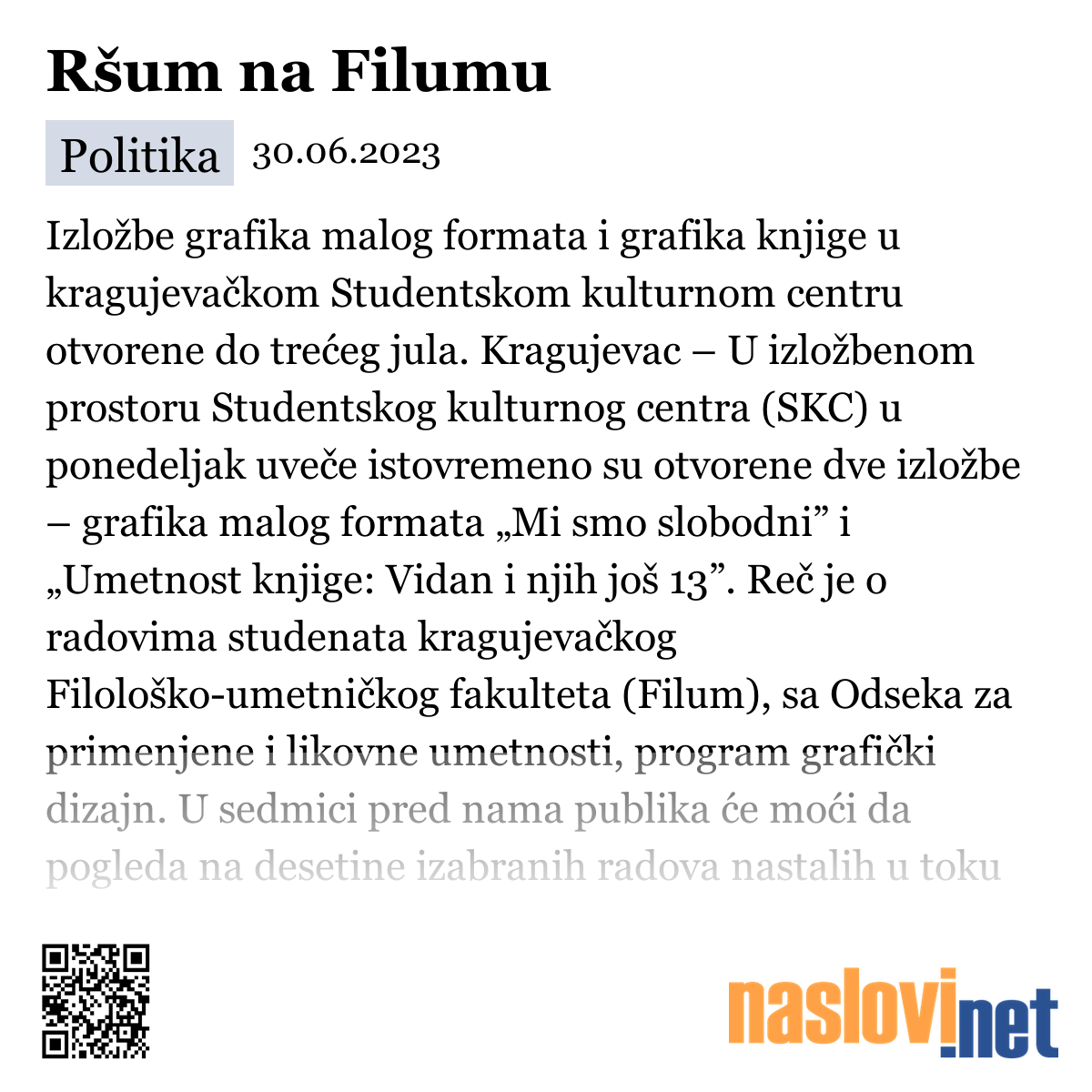 Ršum na Filumu

Politika 30.06.2023

Izložbe grafika malog formata i grafika knjige u kragujevačkom Studentskom kulturnom centru otvorene do trećeg jula. Kragujevac – U izložbenom prostoru Studentskog kulturnog centra (SKC) u ponedeljak uveče istovremeno su otvorene dve izložbe – grafika malog formata „Mi smo slobodni” i „Umetnost knjige: Vidan i njih još 13”. Reč je o radovima studenata kragujevačkog Filološko-umetničkog fakulteta (Filum), sa Odseka za primenjene i likovne umetnosti, program grafički dizajn. U sedmici pred nama publika će moći da pogleda na desetine izabranih radova nastalih u toku

naslovi.net